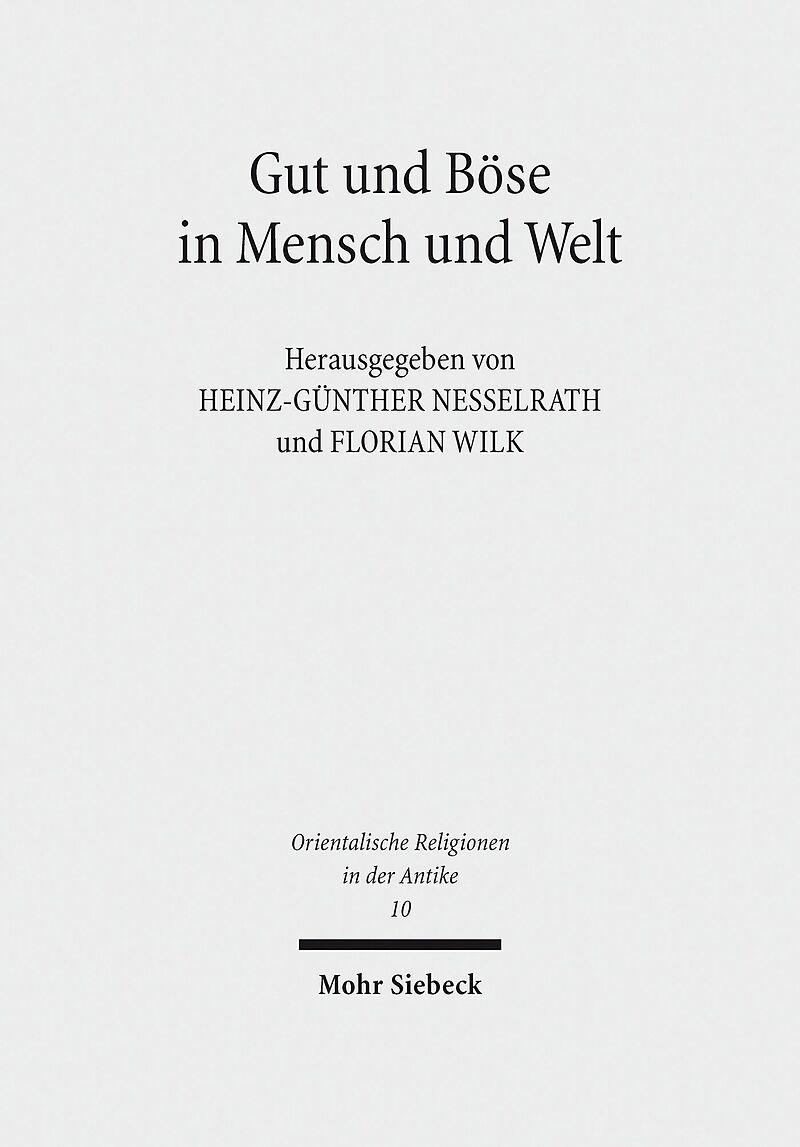 Gut und Böse
in Mensch und Welt

Herausgegeben von
HEINZ-GÜNTHER NESSELRATH
und FLORIAN WILK

Orientalische Religionen
in der Antike
10

Mohr Siebeck